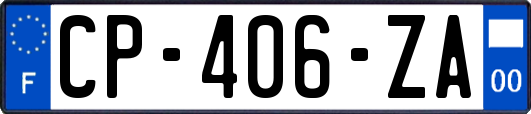 F
CP-406-ZA
00